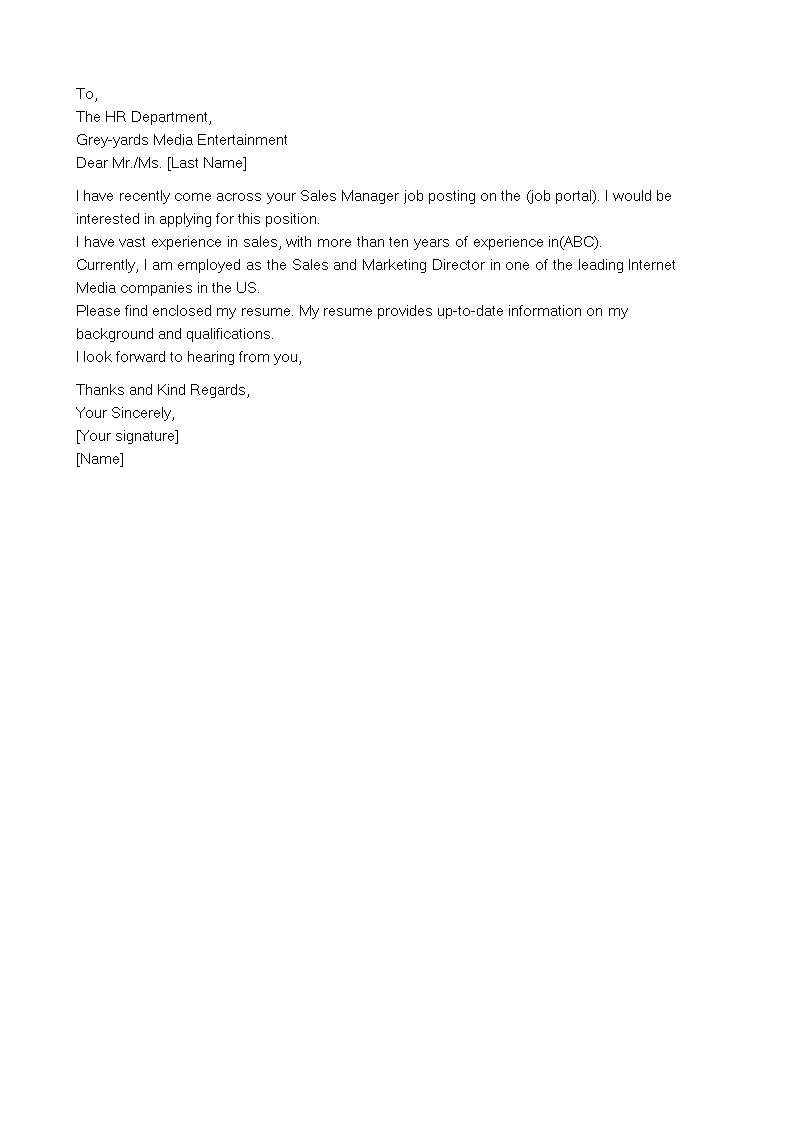 To,
The HR Department,
Grey-yards Media Entertainment
Dear Mr./Ms. [Last Name]

I have recently come across your Sales Manager job posting on the (job portal). I would be interested in applying for this position.
I have vast experience in sales, with more than ten years of experience in(ABC).
Currently, I am employed as the Sales and Marketing Director in one of the leading Internet Media companies in the US.
Please find enclosed my resume. My resume provides up-to-date information on my background and qualifications.
I look forward to hearing from you,

Thanks and Kind Regards,
Your Sincerely,
[Your signature]
[Name]